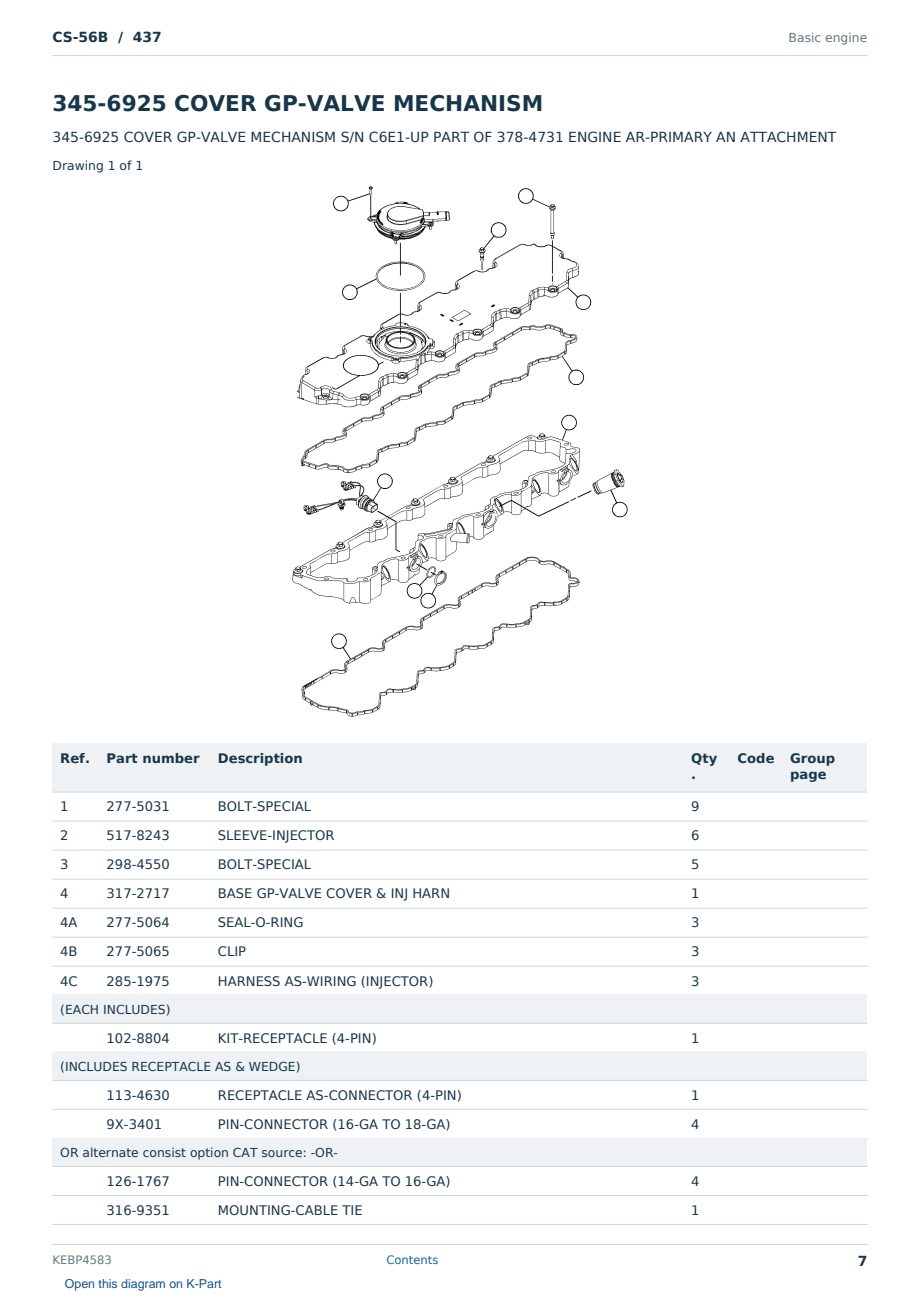 CS-56B / 437

Basic engine

345-6925 COVER GP-VALVE MECHANISM

345-6925 COVER GP-VALVE MECHANISM S/N C6E1-UP PART OF 378-4731 ENGINE AR-PRIMARY AN ATTACHMENT

Drawing 1 of 1

| Ref. | Part number | Description | Qty. | Code | Group page |
|---|---|---|---|---|---|
| 1 | 277-5031 | BOLT-SPECIAL | 9 | | |
| 2 | 517-8243 | SLEEVE-INJECTOR | 6 | | |
| 3 | 298-4550 | BOLT-SPECIAL | 5 | | |
| 4 | 317-2717 | BASE GP-VALVE COVER & INJ HARN | 1 | | |
| 4A | 277-5064 | SEAL-O-RING | 3 | | |
| 4B | 277-5065 | CLIP | 3 | | |
| 4C | 285-1975 | HARNESS AS-WIRING (INJECTOR) | 3 | | |
| (EACH INCLUDES) | | | | | |
| | 102-8804 | KIT-RECEPTACLE (4-PIN) | 1 | | |
| (INCLUDES RECEPTACLE AS & WEDGE) | | | | | |
| | 113-4630 | RECEPTACLE AS-CONNECTOR (4-PIN) | 1 | | |
| | 9X-3401 | PIN-CONNECTOR (16-GA TO 18-GA) | 4 | | |
| OR alternate consist option CAT source: -OR- | | | | | |
| | 126-1767 | PIN-CONNECTOR (14-GA TO 16-GA) | 4 | | |
| | 316-9351 | MOUNTING-CABLE TIE | 1 | | |

KEBP4583

Contents

7

Open this diagram on K-Part